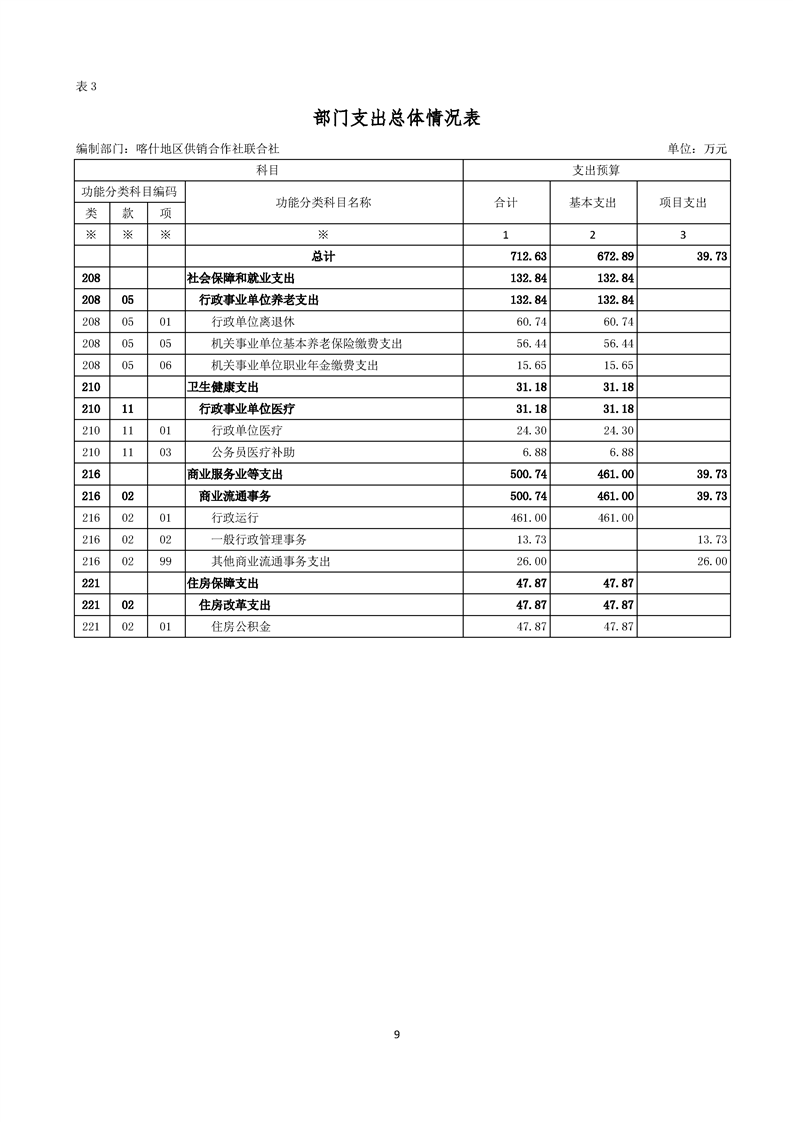 表3

部门支出总体情况表

编制部门：喀什地区供销合作社联合社 单位：万元

| 科目 | | | | 支出预算 | | |
|---|---|---|---|---|---|---|
| 功能分类科目编码 | | | 功能分类科目名称 | 合计 | 基本支出 | 项目支出 |
| 类 | 款 | 项 | | | | |
| ※ | ※ | ※ | ※ | 1 | 2 | 3 |
| | | | 总计 | 712.63 | 672.89 | 39.73 |
| 208 | | | 社会保障和就业支出 | 132.84 | 132.84 | |
| 208 | 05 | | 行政事业单位养老支出 | 132.84 | 132.84 | |
| 208 | 05 | 01 | 行政单位离退休 | 60.74 | 60.74 | |
| 208 | 05 | 05 | 机关事业单位基本养老保险缴费支出 | 56.44 | 56.44 | |
| 208 | 05 | 06 | 机关事业单位职业年金缴费支出 | 15.65 | 15.65 | |
| 210 | | | 卫生健康支出 | 31.18 | 31.18 | |
| 210 | 11 | | 行政事业单位医疗 | 31.18 | 31.18 | |
| 210 | 11 | 01 | 行政单位医疗 | 24.30 | 24.30 | |
| 210 | 11 | 03 | 公务员医疗补助 | 6.88 | 6.88 | |
| 216 | | | 商业服务业等支出 | 500.74 | 461.00 | 39.73 |
| 216 | 02 | | 商业流通事务 | 500.74 | 461.00 | 39.73 |
| 216 | 02 | 01 | 行政运行 | 461.00 | 461.00 | |
| 216 | 02 | 02 | 一般行政管理事务 | 13.73 | | 13.73 |
| 216 | 02 | 99 | 其他商业流通事务支出 | 26.00 | | 26.00 |
| 221 | | | 住房保障支出 | 47.87 | 47.87 | |
| 221 | 02 | | 住房改革支出 | 47.87 | 47.87 | |
| 221 | 02 | 01 | 住房公积金 | 47.87 | 47.87 | |

9